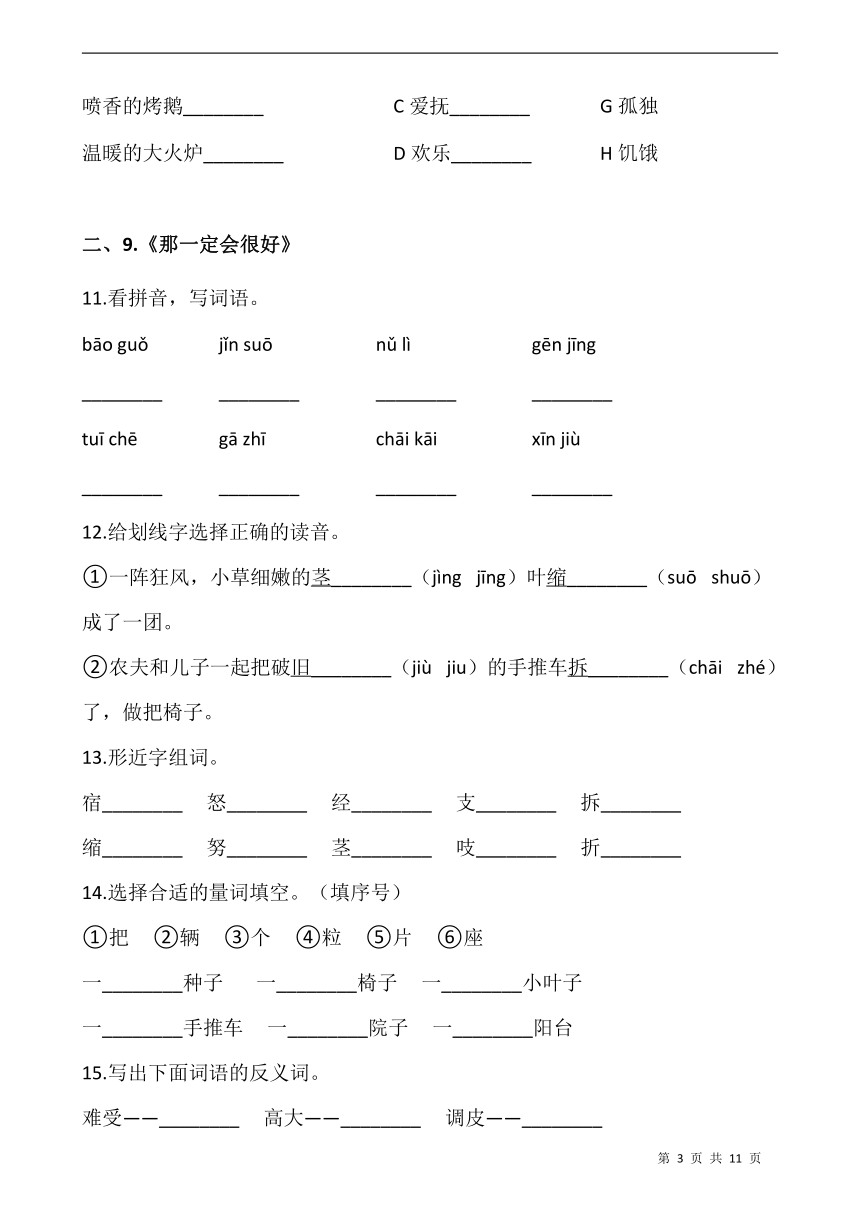 喷香的烤鹅________ C 爱抚________ G 孤独

温暖的大火炉________ D 欢乐________ H 饥饿

二、9.《那一定会很好》

11.看拼音，写词语。

bāo guǒ jǐn suō nǔ lì gēn jīng

________ ________ ________ ________

tuī chē gā zhī chāi kāi xīn jiù

________ ________ ________ ________

12.给划线字选择正确的读音。

①一阵狂风，小草细嫩的茎________（jìng jīng）叶缩________（suō shuō）成了一团。

②农夫和儿子一起把破旧________（jiù jiu）的手推车拆________（chāi zhé）了，做把椅子。

13.形近字组词。

宿________ 怒________ 经________ 支________ 拆________

缩________ 努________ 茎________ 吱________ 折________

14.选择合适的量词填空。（填序号）

①把 ②辆 ③个 ④粒 ⑤片 ⑥座

一________种子 一________椅子 一________小叶子

一________手推车 一________院子 一________阳台

15.写出下面词语的反义词。

难受——________ 高大——________ 调皮——________

第 3 页 共 11 页